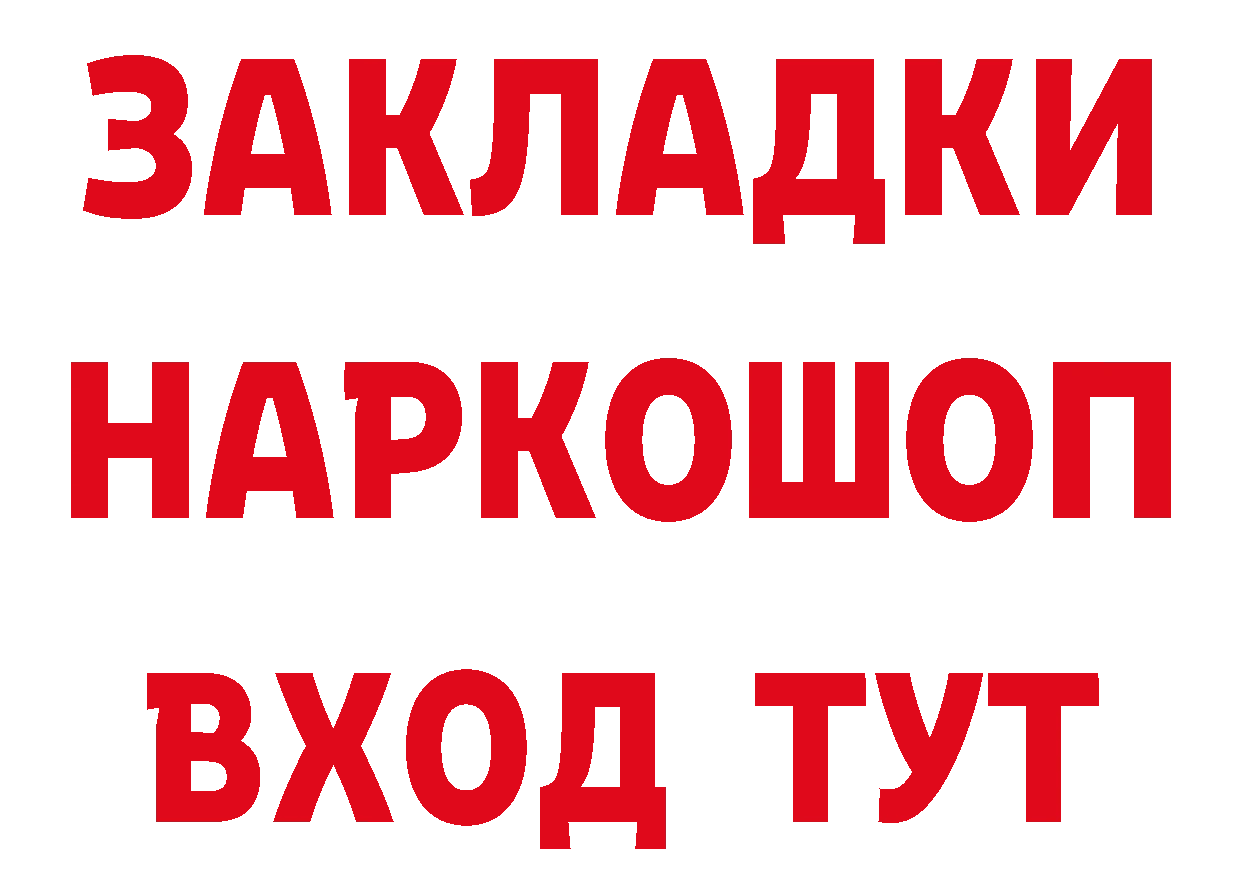 ЗАКЛАДКИ НАРКОШОП ВХОД ТУТ